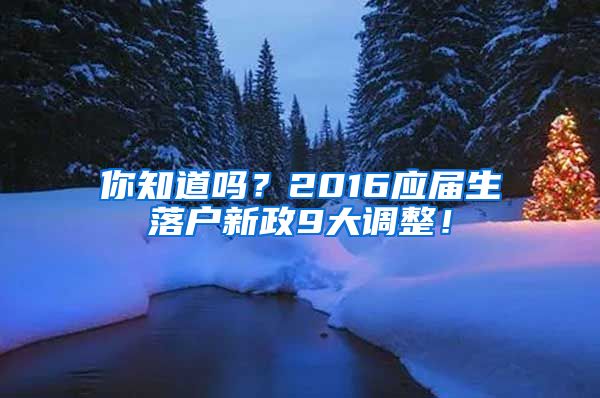 你知道吗？2016应届生落户新政9大调整！